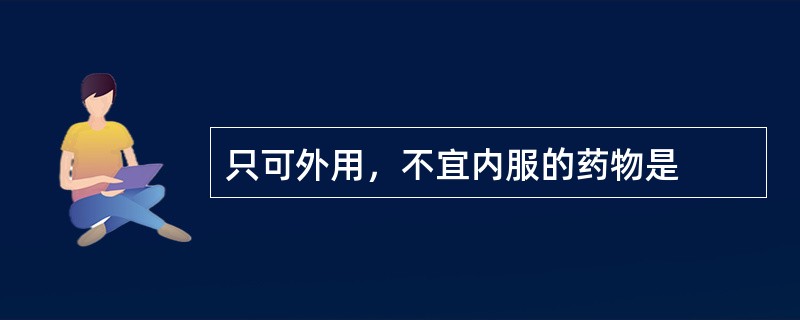 只可外用，不宜内服的药物是